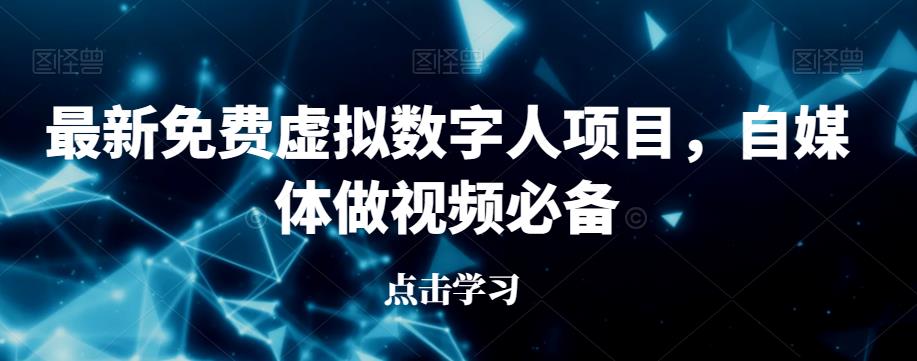 图怪兽 图怪兽 图怪兽

最新免费虚拟数字人项目，自媒体做视频必备

点击学习